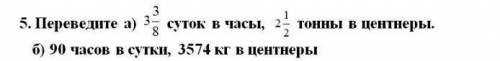 5. Переведите а) $3\frac{3}{8}$ суток в часы, $2\frac{1}{2}$ тонны в центнеры.

б) 90 часов в сутки, 3574 кг в центнеры